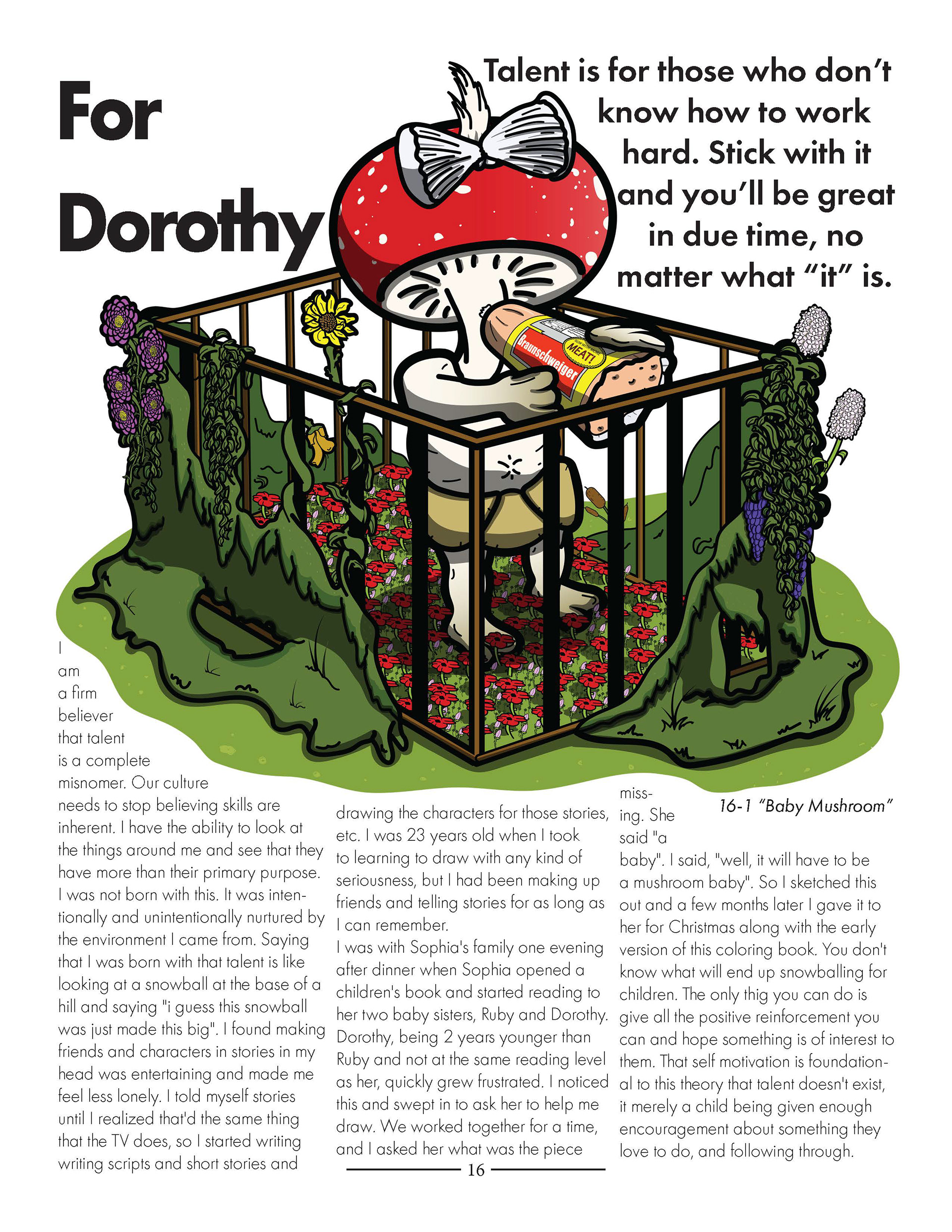 For Dorothy

Talent is for those who don't know how to work hard. Stick with it and you'll be great in due time, no matter what "it" is.

Braunschweiger

MEAT!

I am a firm believer that talent is a complete misnomer. Our culture needs to stop believing skills are inherent. I have the ability to look at the things around me and see that they have more than their primary purpose. I was not born with this. It was intentionally and unintentionally nurtured by the environment I came from. Saying that I was born with that talent is like looking at a snowball at the base of a hill and saying "i guess this snowball was just made this big". I found making friends and characters in stories in my head was entertaining and made me feel less lonely. I told myself stories until I realized that'd the same thing that the TV does, so I started writing writing scripts and short stories and drawing the characters for those stories, etc. I was 23 years old when I took to learning to draw with any kind of seriousness, but I had been making up friends and telling stories for as long as I can remember.

I was with Sophia's family one evening after dinner when Sophia opened a children's book and started reading to her two baby sisters, Ruby and Dorothy. Dorothy, being 2 years younger than Ruby and not at the same reading level as her, quickly grew frustrated. I noticed this and swept in to ask her to help me draw. We worked together for a time, and I asked her what was the piece missing. She said "a baby". I said, "well, it will have to be a mushroom baby". So I sketched this out and a few months later I gave it to her for Christmas along with the early version of this coloring book. You don't know what will end up snowballing for children. The only thig you can do is give all the positive reinforcement you can and hope something is of interest to them. That self motivation is foundational to this theory that talent doesn't exist, it merely a child being given enough encouragement about something they love to do, and following through.

16-1 "Baby Mushroom"

16